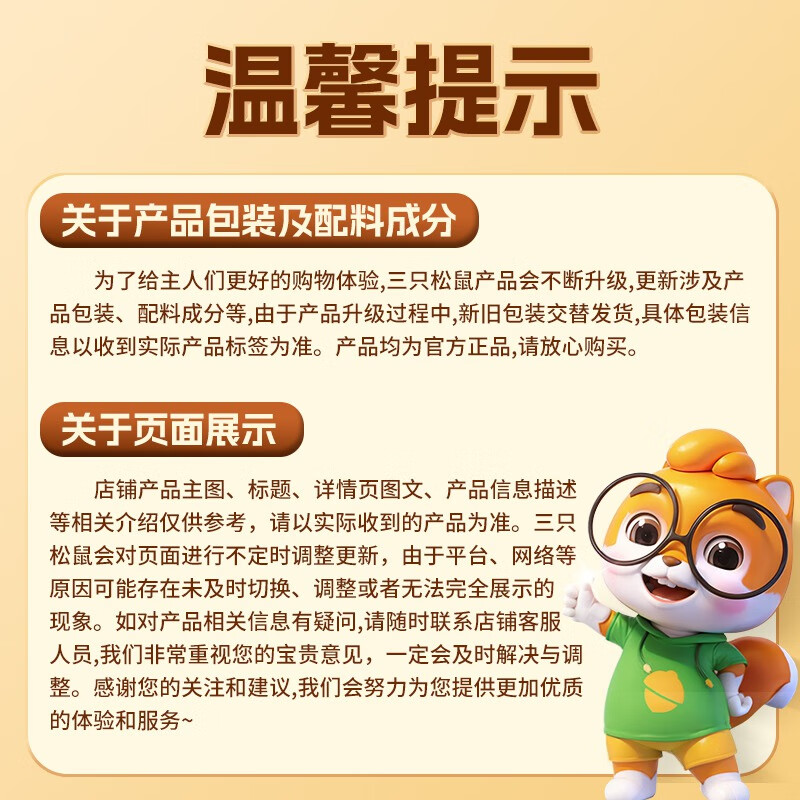 温馨提示

关于产品包装及配料成分

为了给主人们更好的购物体验,三只松鼠产品会不断升级,更新涉及产品包装、配料成分等,由于产品升级过程中,新旧包装交替发货,具体包装信息以收到实际产品标签为准。产品均为官方正品,请放心购买。

关于页面展示

店铺产品主图、标题、详情页图文、产品信息描述等相关介绍仅供参考，请以实际收到的产品为准。三只松鼠会对页面进行不定时调整更新，由于平台、网络等原因可能存在未及时切换、调整或者无法完全展示的现象。如对产品相关信息有疑问,请随时联系店铺客服人员,我们非常重视您的宝贵意见，一定会及时解决与调整。感谢您的关注和建议,我们会努力为您提供更加优质的体验和服务~